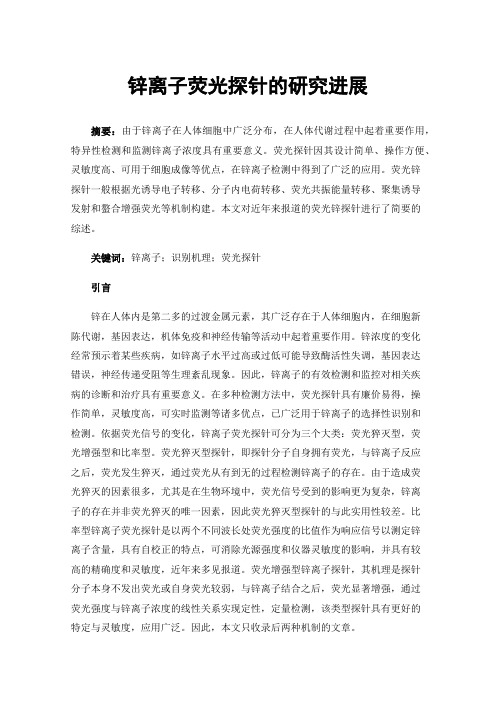 锌离子荧光探针的研究进展

摘要：由于锌离子在人体细胞中广泛分布，在人体代谢过程中起着重要作用，特异性检测和监测锌离子浓度具有重要意义。荧光探针因其设计简单、操作方便、灵敏度高、可用于细胞成像等优点，在锌离子检测中得到了广泛的应用。荧光锌探针一般根据光诱导电子转移、分子内电荷转移、荧光共振能量转移、聚集诱导发射和螯合增强荧光等机制构建。本文对近年来报道的荧光锌探针进行了简要的综述。

关键词：锌离子；识别机理；荧光探针

引言

锌在人体内是第二多的过渡金属元素，其广泛存在于人体细胞内，在细胞新陈代谢，基因表达，机体免疫和神经传输等活动中起着重要作用。锌浓度的变化经常预示着某些疾病，如锌离子水平过高或过低可能导致酶活性失调，基因表达错误，神经传递受阻等生理紊乱现象。因此，锌离子的有效检测和监控对相关疾病的诊断和治疗具有重要意义。在多种检测方法中，荧光探针具有廉价易得，操作简单，灵敏度高，可实时监测等诸多优点，已广泛用于锌离子的选择性识别和检测。依据荧光信号的变化，锌离子荧光探针可分为三个大类：荧光猝灭型，荧光增强型和比率型。荧光猝灭型探针，即探针分子自身拥有荧光，与锌离子反应之后，荧光发生猝灭，通过荧光从有到无的过程检测锌离子的存在。由于造成荧光猝灭的因素很多，尤其是在生物环境中，荧光信号受到的影响更为复杂，锌离子的存在并非荧光猝灭的唯一因素，因此荧光猝灭型探针的与此实用性较差。比率型锌离子荧光探针是以两个不同波长处荧光强度的比值作为响应信号以测定锌离子含量，具有自校正的特点，可消除光源强度和仪器灵敏度的影响，并具有较高的精确度和灵敏度，近年来多见报道。荧光增强型锌离子探针，其机理是探针分子本身不发出荧光或自身荧光较弱，与锌离子结合之后，荧光显著增强，通过荧光强度与锌离子浓度的线性关系实现定性，定量检测，该类型探针具有更好的特定与灵敏度，应用广泛。因此，本文只收录后两种机制的文章。